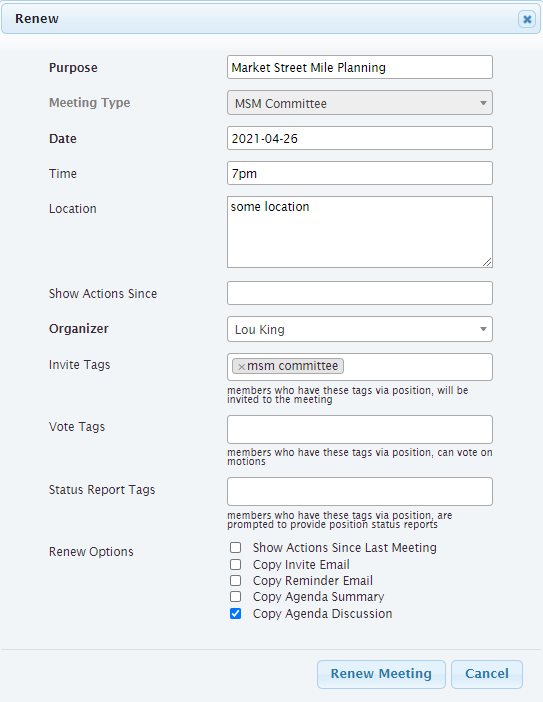 Renew

Purpose Market Street Mile Planning

Meeting Type MSM Committee

Date 2021-04-26

Time 7pm

Location some location

Show Actions Since

Organizer Lou King

Invite Tags ×msm committee

members who have these tags via position, will be invited to the meeting

Vote Tags

members who have these tags via position, can vote on motions

Status Report Tags

members who have these tags via position, are prompted to provide position status reports

Renew Options
Show Actions Since Last Meeting
Copy Invite Email
Copy Reminder Email
Copy Agenda Summary
Copy Agenda Discussion

Renew Meeting Cancel